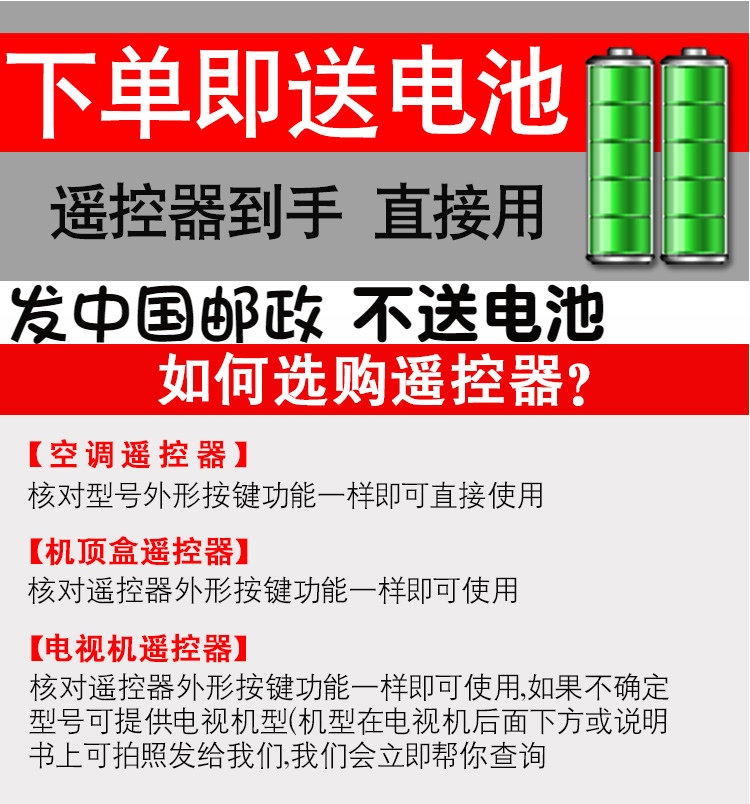 下单即送电池

遥控器到手 直接用

发中国邮政 不送电池

如何选购遥控器?

【空调遥控器】
核对型号外形按键功能一样即可直接使用

【机顶盒遥控器】
核对遥控器外形按键功能一样即可使用

【电视机遥控器】
核对遥控器外形按键功能一样即可使用,如果不确定型号可提供电视机型(机型在电视机后面下方或说明书上可拍照发给我们,我们会立即帮你查询